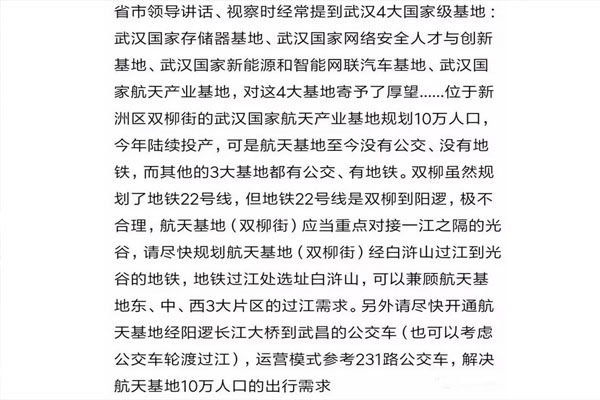 省市领导讲话、视察时经常提到武汉4大国家级基地：武汉国家存储器基地、武汉国家网络安全人才与创新基地、武汉国家新能源和智能网联汽车基地、武汉国家航天产业基地，对这4大基地寄予了厚望……位于新洲区双柳街的武汉国家航天产业基地规划10万人口，今年陆续投产，可是航天基地至今没有公交、没有地铁，而其他的3大基地都有公交、有地铁。双柳虽然规划了地铁22号线，但地铁22号线是双柳到阳逻，极不合理，航天基地（双柳街）应当重点对接一江之隔的光谷，请尽快规划航天基地（双柳街）经白浒山过江到光谷的地铁，地铁过江处选址白浒山，可以兼顾航天基地东、中、西3大片区的过江需求。另外请尽快开通航天基地经阳逻长江大桥到武昌的公交车（也可以考虑公交车轮渡过江），运营模式参考231路公交车，解决航天基地10万人口的出行需求